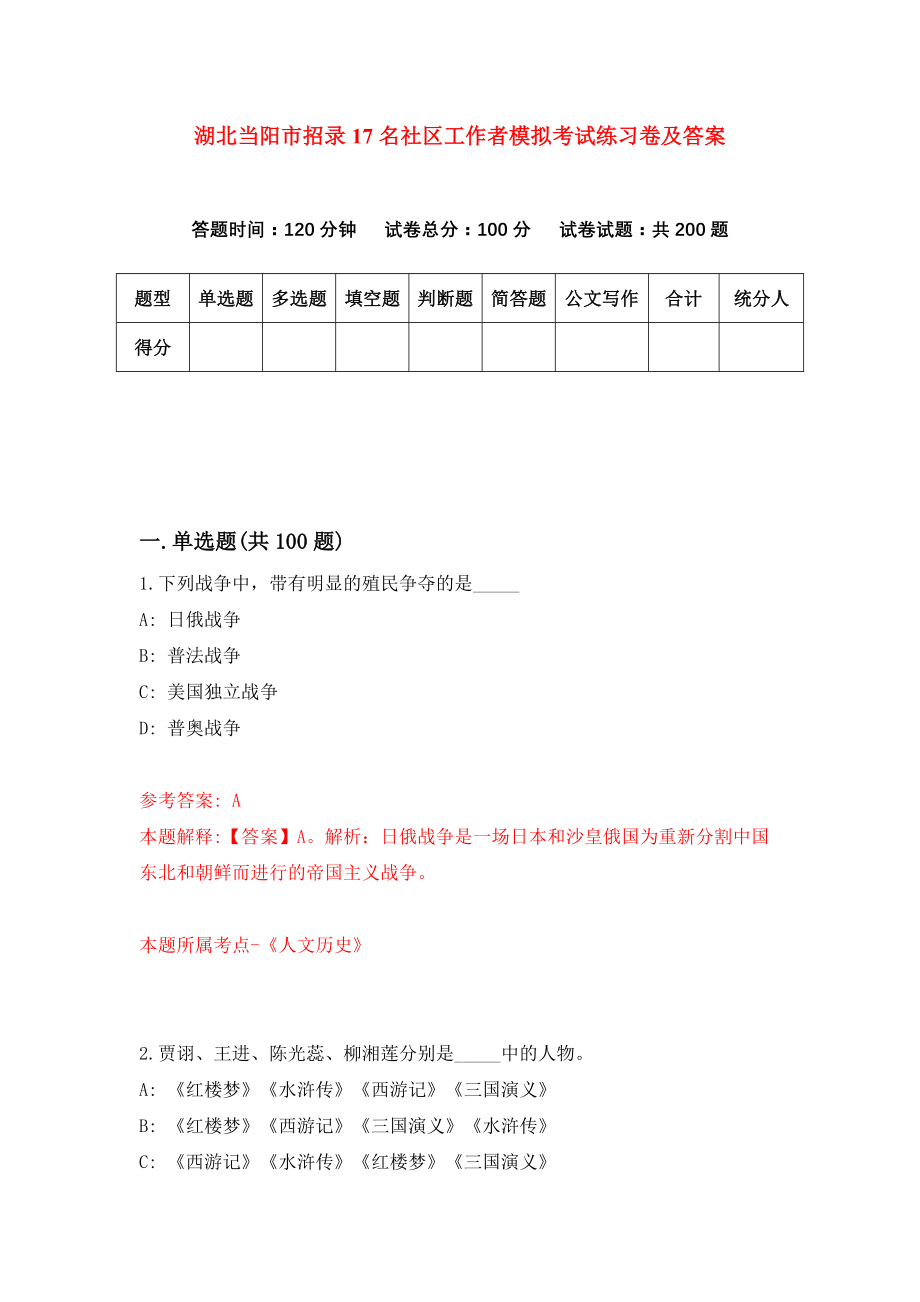 湖北当阳市招录17名社区工作者模拟考试练习卷及答案

答题时间：120分钟　试卷总分：100分　试卷试题：共200题

| 题型 | 单选题 | 多选题 | 填空题 | 判断题 | 简答题 | 公文写作 | 合计 | 统分人 |
|---|---|---|---|---|---|---|---|---|
| 得分 | | | | | | | | |

一.单选题(共100题)

1.下列战争中，带有明显的殖民争夺的是_____

A: 日俄战争

B: 普法战争

C: 美国独立战争

D: 普奥战争

参考答案: A

本题解释:【答案】A。解析：日俄战争是一场日本和沙皇俄国为重新分割中国东北和朝鲜而进行的帝国主义战争。

本题所属考点-《人文历史》

2.贾诩、王进、陈光蕊、柳湘莲分别是_____中的人物。

A: 《红楼梦》《水浒传》《西游记》《三国演义》

B: 《红楼梦》《西游记》《三国演义》《水浒传》

C: 《西游记》《水浒传》《红楼梦》《三国演义》